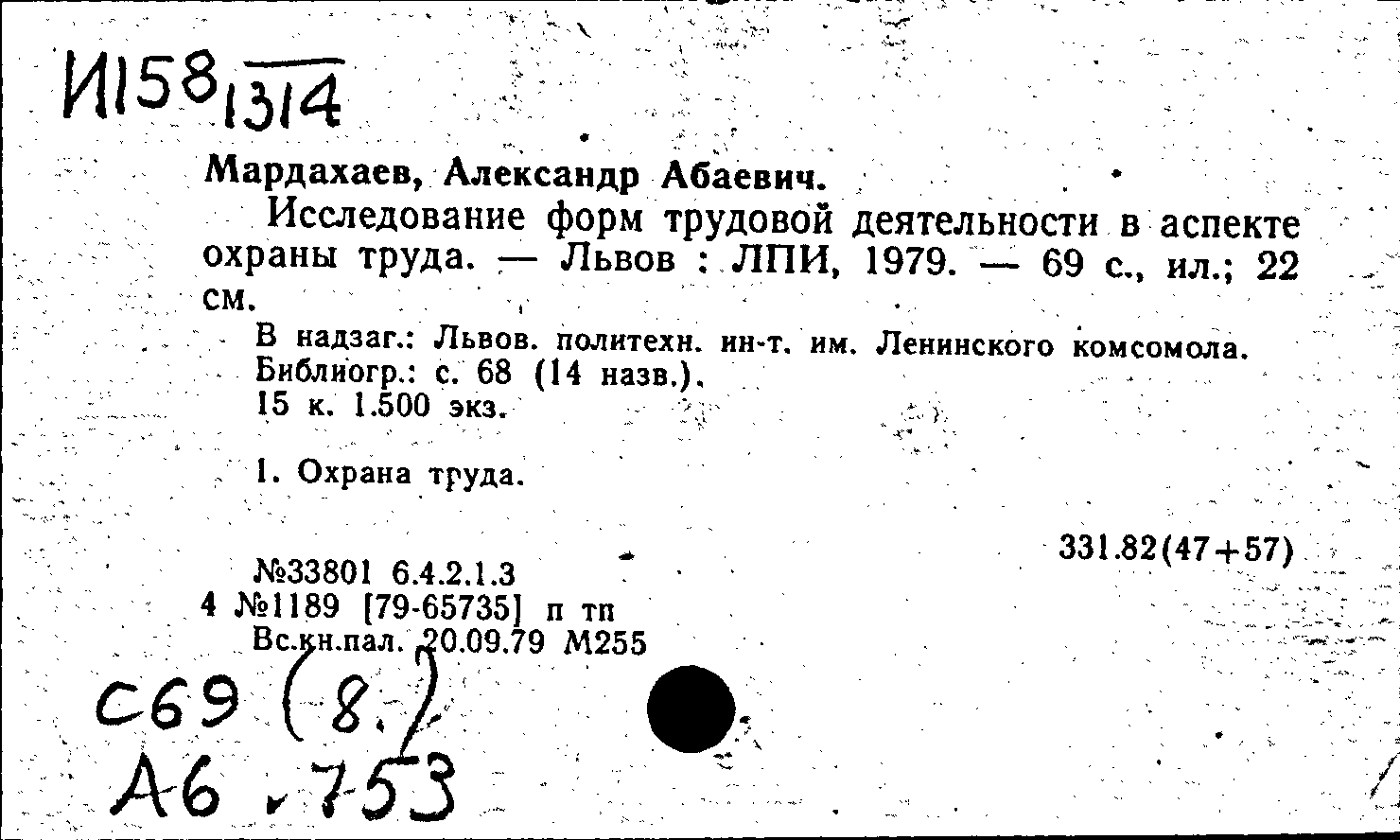 И158 1314

Мардахаев, Александр Абаевич.
Исследование форм трудовой деятельности в аспекте охраны труда. — Львов : ЛПИ, 1979. — 69 с., ил.; 22 см.

В надзаг.: Львов. политехн. ин-т. им. Ленинского комсомола.
Библиогр.: с. 68 (14 назв.).
15 к. 1.500 экз.

1. Охрана труда.

331.82(47+57)

№33801 6.4.2.1.3
4 №1189 [79-65735] п тп
Вс.кн.пал. 20.09.79 М255

С69 (8.)
А6 . 753